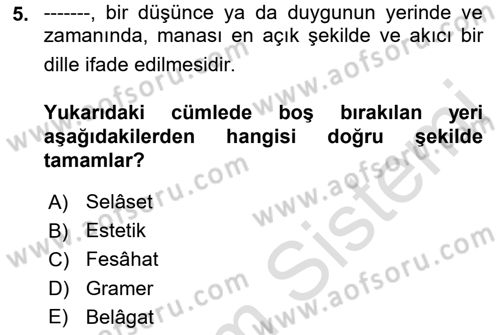 5. -------, bir düşünce ya da duygunun yerinde ve zamanında, manası en açık şekilde ve akıcı bir dille ifade edilmesidir.

Yukarıdaki cümlede boş bırakılan yeri aşağıdakilerden hangisi doğru şekilde tamamlar?

A) Selâset
B) Estetik
C) Fesâhat
D) Gramer
E) Belâgat

www.aofsoru.com www.aofsoru.com www.aofsoru.com www.aofsoru.com www.aofsoru.com www.aofsoru.com Sistemi